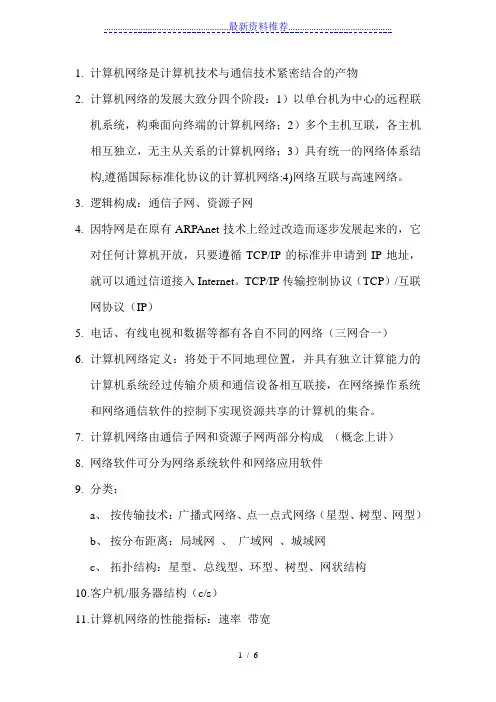 最新资料推荐

1. 计算机网络是计算机技术与通信技术紧密结合的产物

2. 计算机网络的发展大致分四个阶段：1）以单台机为中心的远程联机系统，构乘面向终端的计算机网络；2）多个主机互联，各主机相互独立，无主从关系的计算机网络；3）具有统一的网络体系结构,遵循国际标准化协议的计算机网络:4)网络互联与高速网络。

3. 逻辑构成：通信子网、资源子网

4. 因特网是在原有 ARPAnet 技术上经过改造而逐步发展起来的，它对任何计算机开放，只要遵循 TCP/IP 的标准并申请到 IP 地址，就可以通过信道接入 Internet。TCP/IP 传输控制协议（TCP）/互联网协议（IP）

5. 电话、有线电视和数据等都有各自不同的网络（三网合一）

6. 计算机网络定义：将处于不同地理位置，并具有独立计算能力的计算机系统经过传输介质和通信设备相互联接，在网络操作系统和网络通信软件的控制下实现资源共享的计算机的集合。

7. 计算机网络由通信子网和资源子网两部分构成 （概念上讲）

8. 网络软件可分为网络系统软件和网络应用软件

9. 分类：

a、 按传输技术：广播式网络、点一点式网络（星型、树型、网型）

b、 按分布距离：局域网 、 广域网 、城域网

c、 拓扑结构：星型、总线型、环型、树型、网状结构

10.客户机/服务器结构（c/s）

11.计算机网络的性能指标：速率 带宽

1 / 6